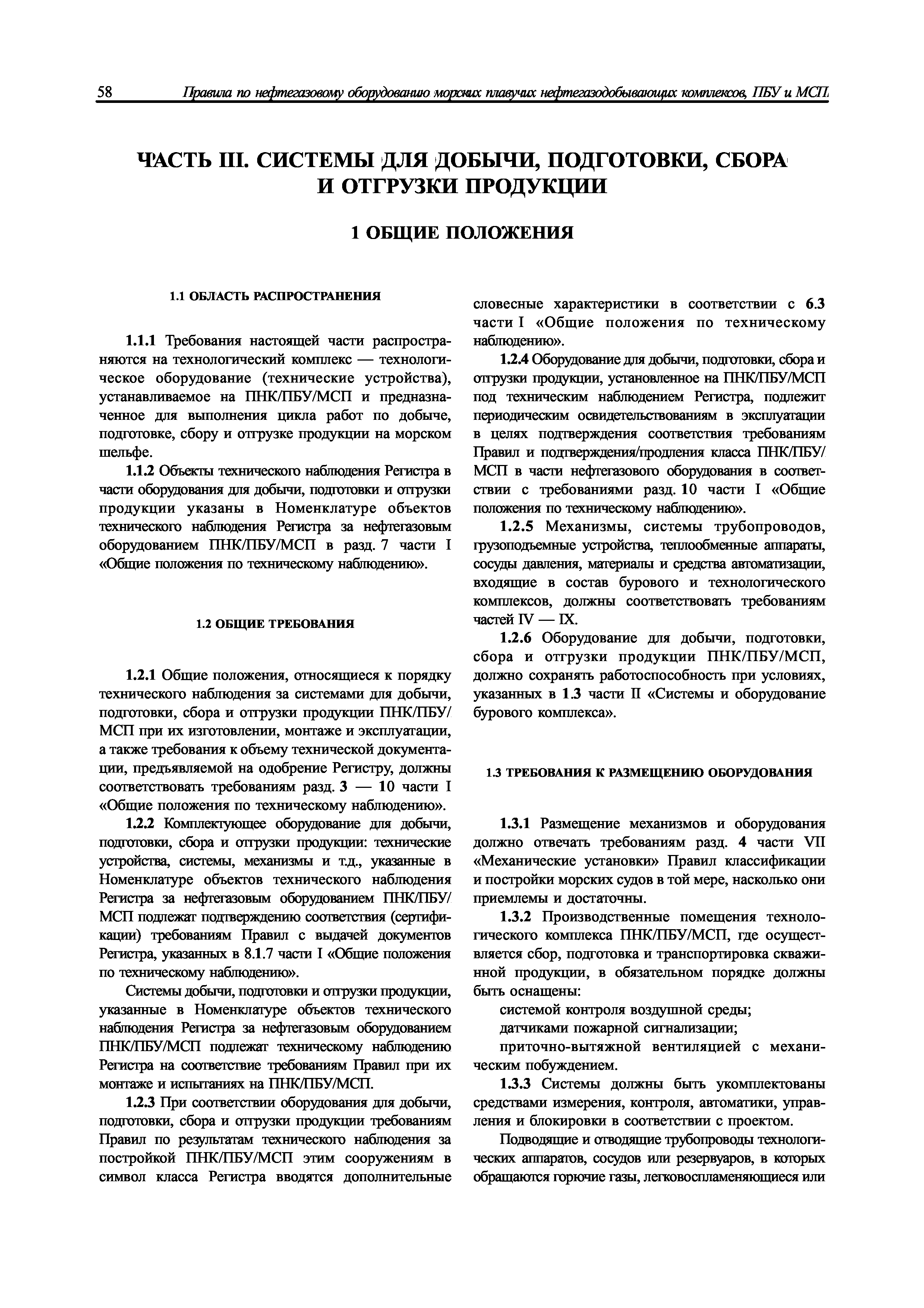 58 Правила по нефтегазовому оборудованию морских плавучих нефтегазодобывающих комплексов, ПБУ и МСП

ЧАСТЬ III. СИСТЕМЫ ДЛЯ ДОБЫЧИ, ПОДГОТОВКИ, СБОРА И ОТГРУЗКИ ПРОДУКЦИИ

1 ОБЩИЕ ПОЛОЖЕНИЯ

1.1 ОБЛАСТЬ РАСПРОСТРАНЕНИЯ

1.1.1 Требования настоящей части распространяются на технологический комплекс — технологическое оборудование (технические устройства), устанавливаемое на ПНК/ПБУ/МСП и предназначенное для выполнения цикла работ по добыче, подготовке, сбору и отгрузке продукции на морском шельфе.

1.1.2 Объекты технического наблюдения Регистра в части оборудования для добычи, подготовки и отгрузки продукции указаны в Номенклатуре объектов технического наблюдения Регистра за нефтегазовым оборудованием ПНК/ПБУ/МСП в разд. 7 части I «Общие положения по техническому наблюдению».

1.2 ОБЩИЕ ТРЕБОВАНИЯ

1.2.1 Общие положения, относящиеся к порядку технического наблюдения за системами для добычи, подготовки, сбора и отгрузки продукции ПНК/ПБУ/МСП при их изготовлении, монтаже и эксплуатации, а также требования к объему технической документации, предъявляемой на одобрение Регистру, должны соответствовать требованиям разд. 3 — 10 части I «Общие положения по техническому наблюдению».

1.2.2 Комплектующее оборудование для добычи, подготовки, сбора и отгрузки продукции: технические устройства, системы, механизмы и т.д., указанные в Номенклатуре объектов технического наблюдения Регистра за нефтегазовым оборудованием ПНК/ПБУ/МСП подлежат подтверждению соответствия (сертификации) требованиям Правил с выдачей документов Регистра, указанных в 8.1.7 части I «Общие положения по техническому наблюдению».

Системы добычи, подготовки и отгрузки продукции, указанные в Номенклатуре объектов технического наблюдения Регистра за нефтегазовым оборудованием ПНК/ПБУ/МСП подлежат техническому наблюдению Регистра на соответствие требованиям Правил при их монтаже и испытаниях на ПНК/ПБУ/МСП.

1.2.3 При соответствии оборудования для добычи, подготовки, сбора и отгрузки продукции требованиям Правил по результатам технического наблюдения за постройкой ПНК/ПБУ/МСП этим сооружениям в символ класса Регистра вводятся дополнительные словесные характеристики в соответствии с 6.3 части I «Общие положения по техническому наблюдению».

1.2.4 Оборудование для добычи, подготовки, сбора и отгрузки продукции, установленное на ПНК/ПБУ/МСП под техническим наблюдением Регистра, подлежит периодическим освидетельствованиям в эксплуатации в целях подтверждения соответствия требованиям Правил и подтверждения/продления класса ПНК/ПБУ/МСП в части нефтегазового оборудования в соответствии с требованиями разд. 10 части I «Общие положения по техническому наблюдению».

1.2.5 Механизмы, системы трубопроводов, грузоподъемные устройства, теплообменные аппараты, сосуды давления, материалы и средства автоматизации, входящие в состав бурового и технологического комплексов, должны соответствовать требованиям частей IV — IX.

1.2.6 Оборудование для добычи, подготовки, сбора и отгрузки продукции ПНК/ПБУ/МСП, должно сохранять работоспособность при условиях, указанных в 1.3 части II «Системы и оборудование бурового комплекса».

1.3 ТРЕБОВАНИЯ К РАЗМЕЩЕНИЮ ОБОРУДОВАНИЯ

1.3.1 Размещение механизмов и оборудования должно отвечать требованиям разд. 4 части VII «Механические установки» Правил классификации и постройки морских судов в той мере, насколько они приемлемы и достаточны.

1.3.2 Производственные помещения технологического комплекса ПНК/ПБУ/МСП, где осуществляется сбор, подготовка и транспортировка скважинной продукции, в обязательном порядке должны быть оснащены:

системой контроля воздушной среды;

датчиками пожарной сигнализации;

приточно-вытяжной вентиляцией с механическим побуждением.

1.3.3 Системы должны быть укомплектованы средствами измерения, контроля, автоматики, управления и блокировки в соответствии с проектом.

Подводящие и отводящие трубопроводы технологических аппаратов, сосудов или резервуаров, в которых обращаются горючие газы, легковоспламеняющиеся или